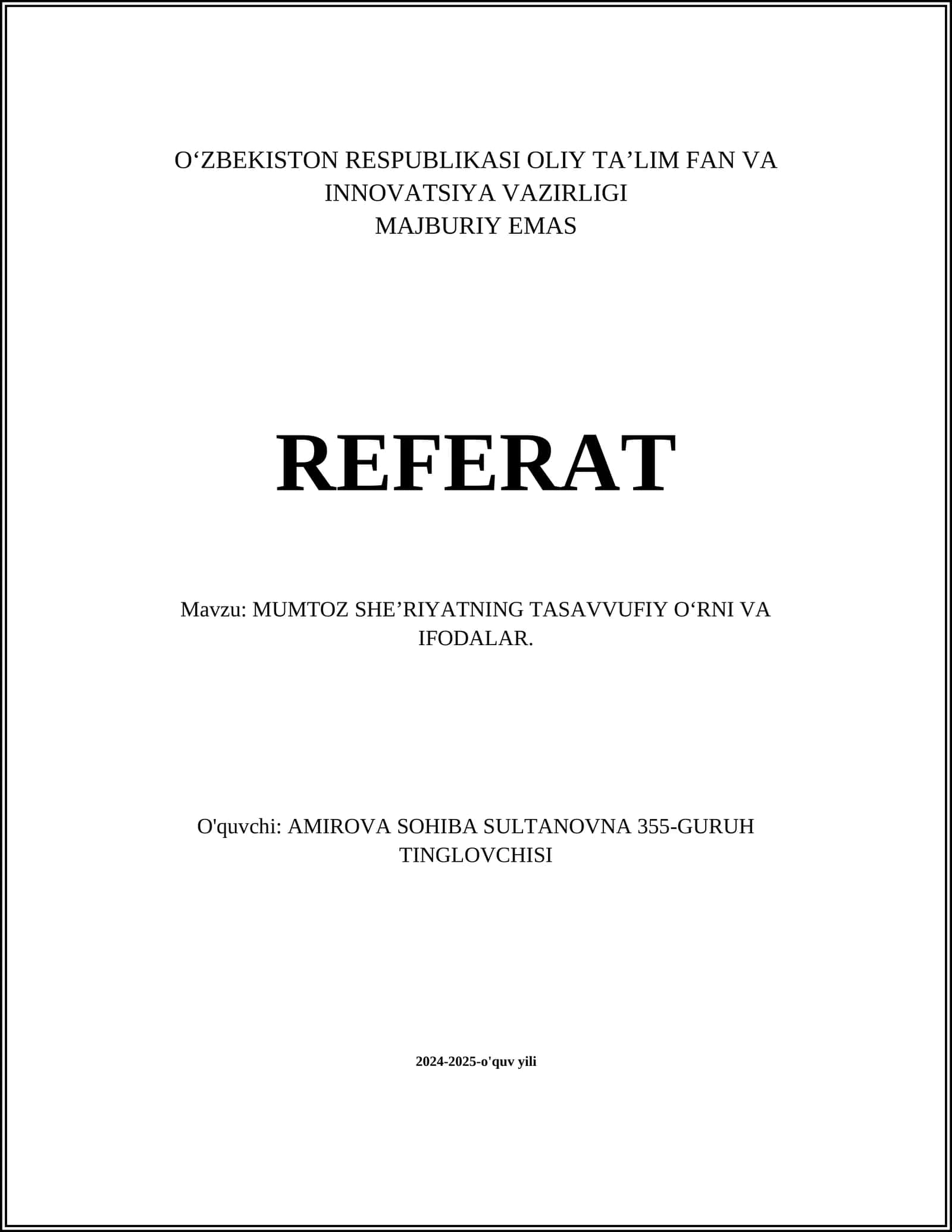 O'ZBEKISTON RESPUBLIKASI OLIY TA'LIM FAN VA INNOVATSIYA VAZIRLIGI
MAJBURIY EMAS

REFERAT

Mavzu: MUMTOZ SHE'RIYATNING TASAVVUFIY O'RNI VA IFODALAR.

O'quvchi: AMIROVA SOHIBA SULTANOVNA 355-GURUH TINGLOVCHISI

2024-2025-o'quv yili